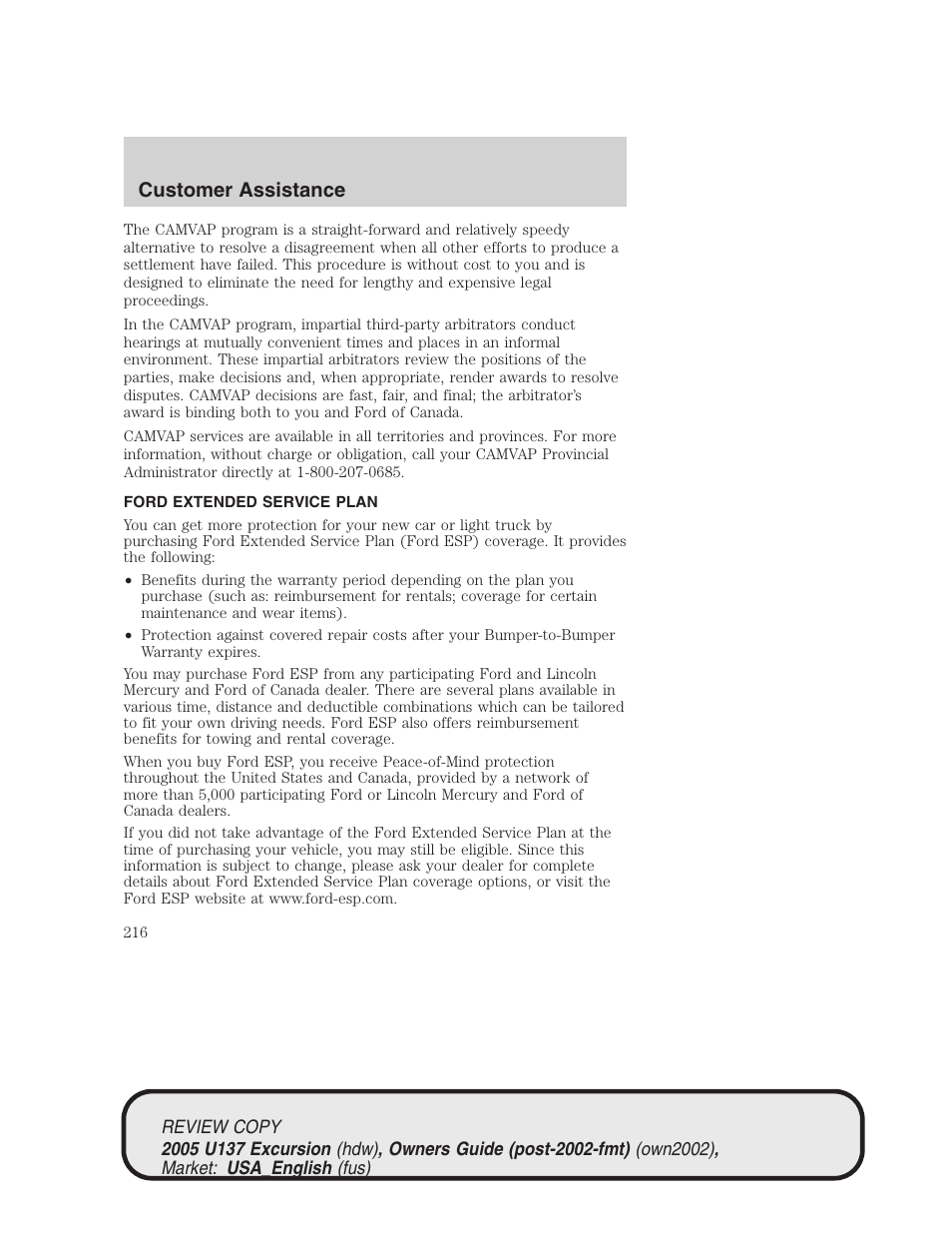 Customer Assistance

The CAMVAP program is a straight-forward and relatively speedy alternative to resolve a disagreement when all other efforts to produce a settlement have failed. This procedure is without cost to you and is designed to eliminate the need for lengthy and expensive legal proceedings.

In the CAMVAP program, impartial third-party arbitrators conduct hearings at mutually convenient times and places in an informal environment. These impartial arbitrators review the positions of the parties, make decisions and, when appropriate, render awards to resolve disputes. CAMVAP decisions are fast, fair, and final; the arbitrator's award is binding both to you and Ford of Canada.

CAMVAP services are available in all territories and provinces. For more information, without charge or obligation, call your CAMVAP Provincial Administrator directly at 1-800-207-0685.

FORD EXTENDED SERVICE PLAN

You can get more protection for your new car or light truck by purchasing Ford Extended Service Plan (Ford ESP) coverage. It provides the following:

• Benefits during the warranty period depending on the plan you purchase (such as: reimbursement for rentals; coverage for certain maintenance and wear items).
• Protection against covered repair costs after your Bumper-to-Bumper Warranty expires.

You may purchase Ford ESP from any participating Ford and Lincoln Mercury and Ford of Canada dealer. There are several plans available in various time, distance and deductible combinations which can be tailored to fit your own driving needs. Ford ESP also offers reimbursement benefits for towing and rental coverage.

When you buy Ford ESP, you receive Peace-of-Mind protection throughout the United States and Canada, provided by a network of more than 5,000 participating Ford or Lincoln Mercury and Ford of Canada dealers.

If you did not take advantage of the Ford Extended Service Plan at the time of purchasing your vehicle, you may still be eligible. Since this information is subject to change, please ask your dealer for complete details about Ford Extended Service Plan coverage options, or visit the Ford ESP website at www.ford-esp.com.

216

REVIEW COPY
2005 U137 Excursion (hdw), Owners Guide (post-2002-fmt) (own2002), Market: USA_English (fus)